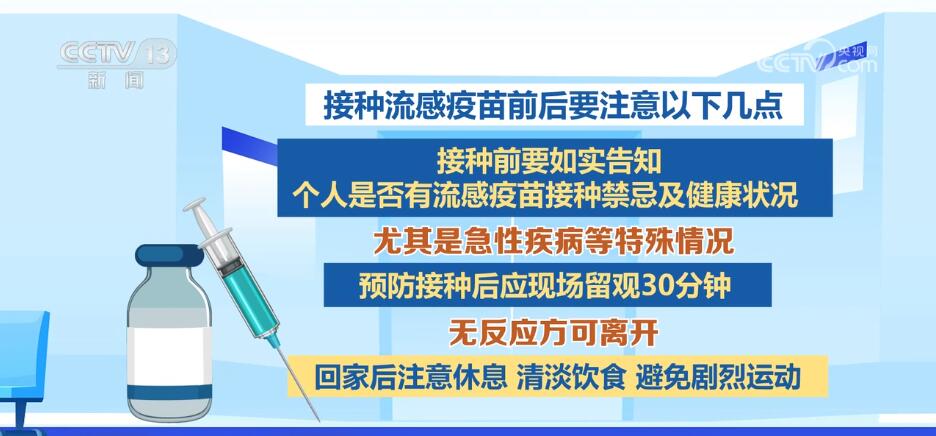 CCTV 13
新闻

央视网
CCTV.com

接种流感疫苗前后要注意以下几点

接种前要如实告知
个人是否有流感疫苗接种禁忌及健康状况

尤其是急性疾病等特殊情况

预防接种后应现场留观30分钟

无反应方可离开

回家后注意休息 清淡饮食 避免剧烈运动